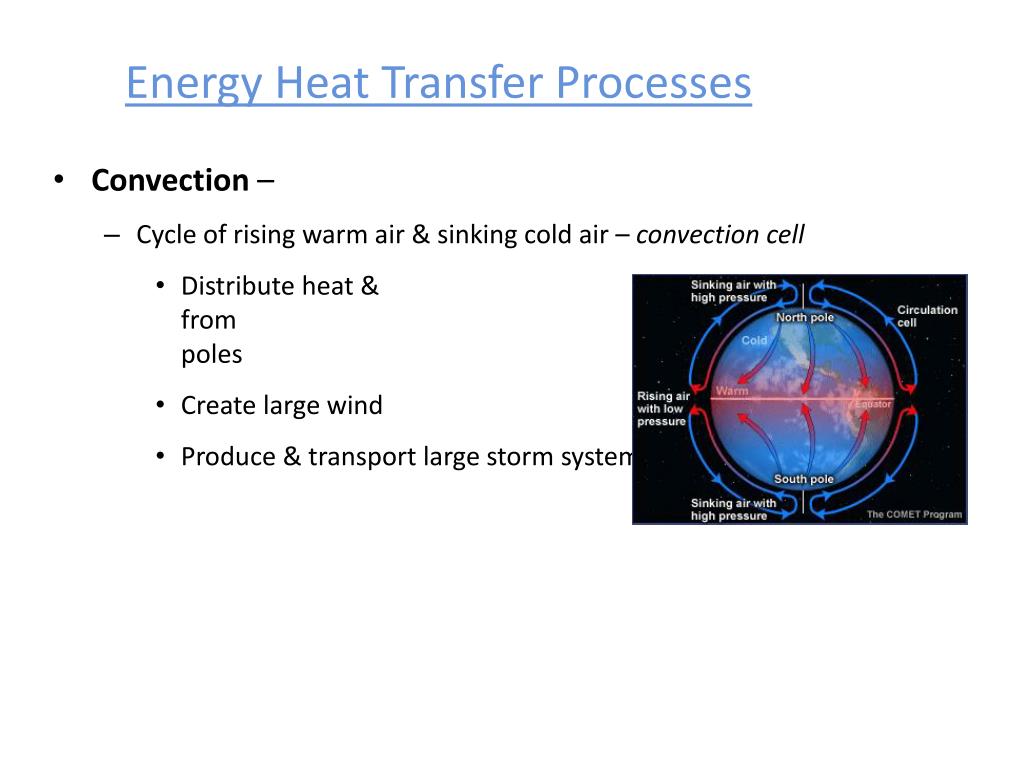 Energy Heat Transfer Processes

• **Convection** –

– Cycle of rising warm air & sinking cold air – *convection cell*

• Distribute heat & from poles

• Create large wind

• Produce & transport large storm system

Sinking air with high pressure

Circulation cell

North pole

Cold

Rising air with low pressure

Warm

Equator

South pole

Sinking air with high pressure

The COMET Program